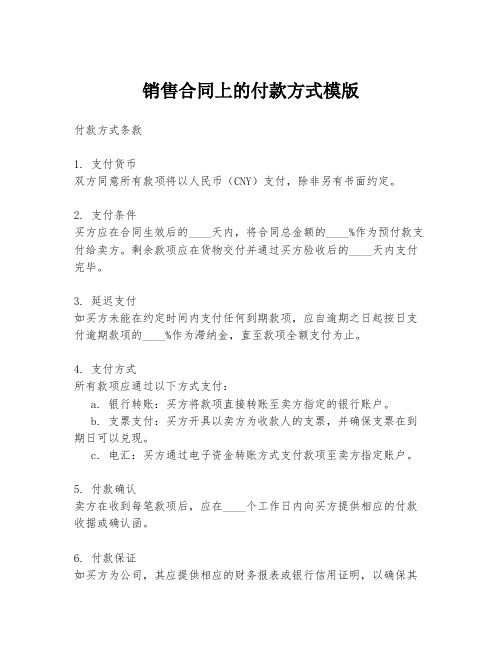 销售合同上的付款方式模版

付款方式条款

1. 支付货币
双方同意所有款项将以人民币（CNY）支付，除非另有书面约定。

2. 支付条件
买方应在合同生效后的____天内，将合同总金额的____%作为预付款支付给卖方。剩余款项应在货物交付并通过买方验收后的____天内支付完毕。

3. 延迟支付
如买方未能在约定时间内支付任何到期款项，应自逾期之日起按日支付逾期款项的____%作为滞纳金，直至款项全额支付为止。

4. 支付方式
所有款项应通过以下方式支付：
a. 银行转账：买方将款项直接转账至卖方指定的银行账户。
b. 支票支付：买方开具以卖方为收款人的支票，并确保支票在到期日可以兑现。
c. 电汇：买方通过电子资金转账方式支付款项至卖方指定账户。

5. 付款确认
卖方在收到每笔款项后，应在____个工作日内向买方提供相应的付款收据或确认函。

6. 付款保证
如买方为公司，其应提供相应的财务报表或银行信用证明，以确保其